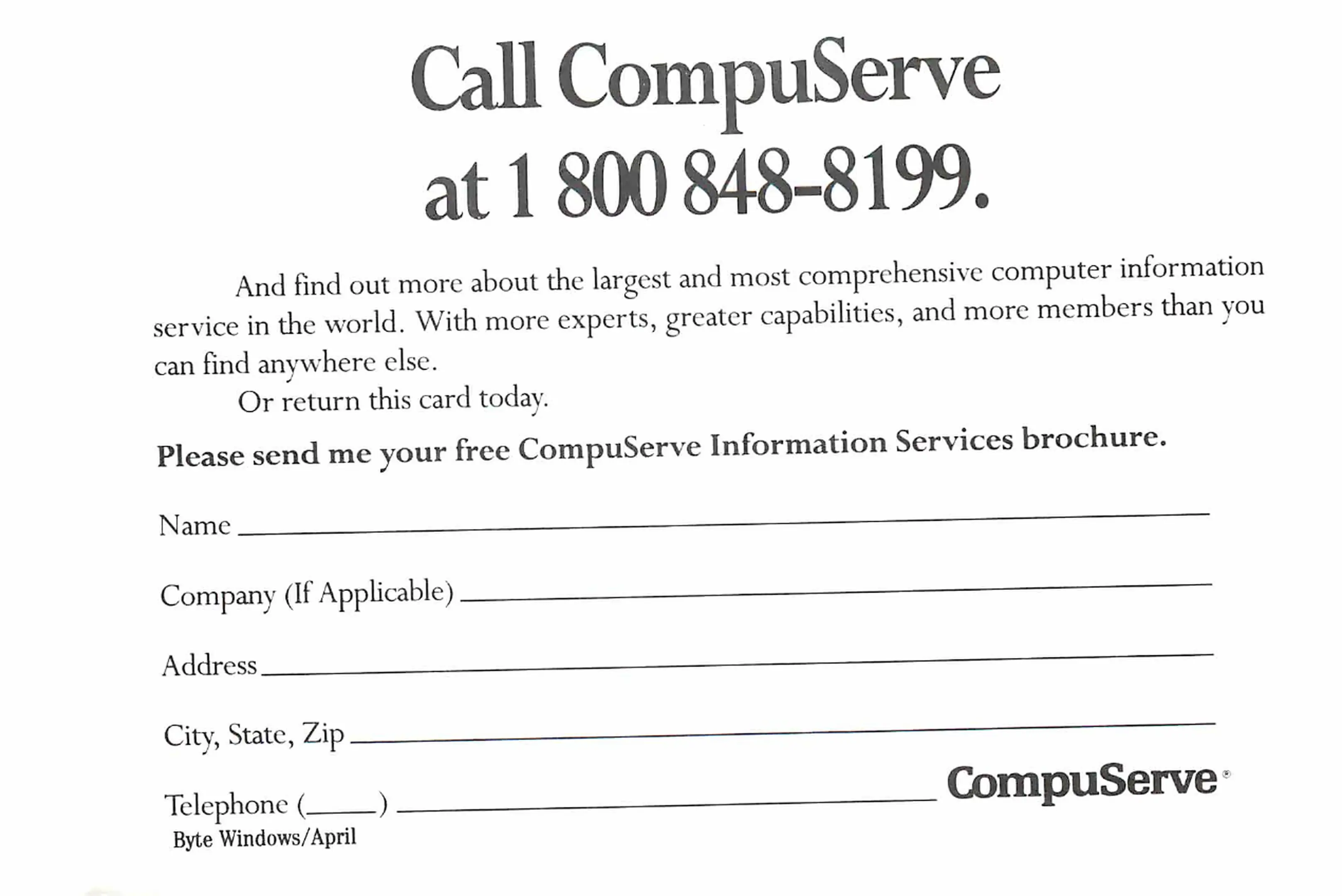 Call CompuServe
at 1 800 848-8199.

And find out more about the largest and most comprehensive computer information service in the world. With more experts, greater capabilities, and more members than you can find anywhere else.

Or return this card today.

Please send me your free CompuServe Information Services brochure.

Name ____

Company (If Applicable) ____

Address ____

City, State, Zip ____

Telephone (____) ____

CompuServe®

Byte Windows/April